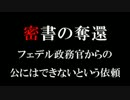 密書の奪還
フェデル政務官からの
公にはできないという依頼